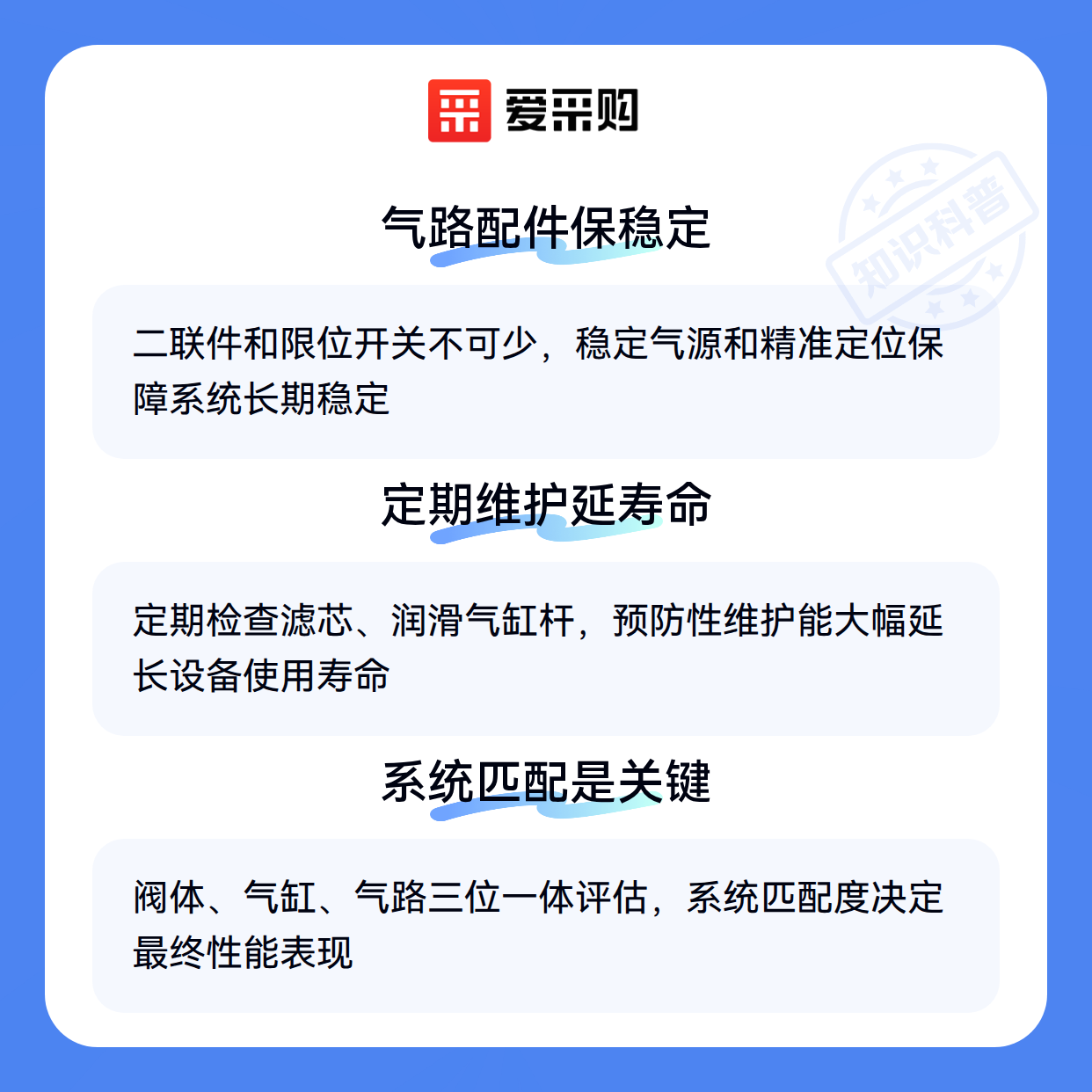 爱采购

气路配件保稳定

二联件和限位开关不可少，稳定气源和精准定位保障系统长期稳定

定期维护延寿命

定期检查滤芯、润滑气缸杆，预防性维护能大幅延长设备使用寿命

系统匹配是关键

阀体、气缸、气路三位一体评估，系统匹配度决定最终性能表现

知识科普